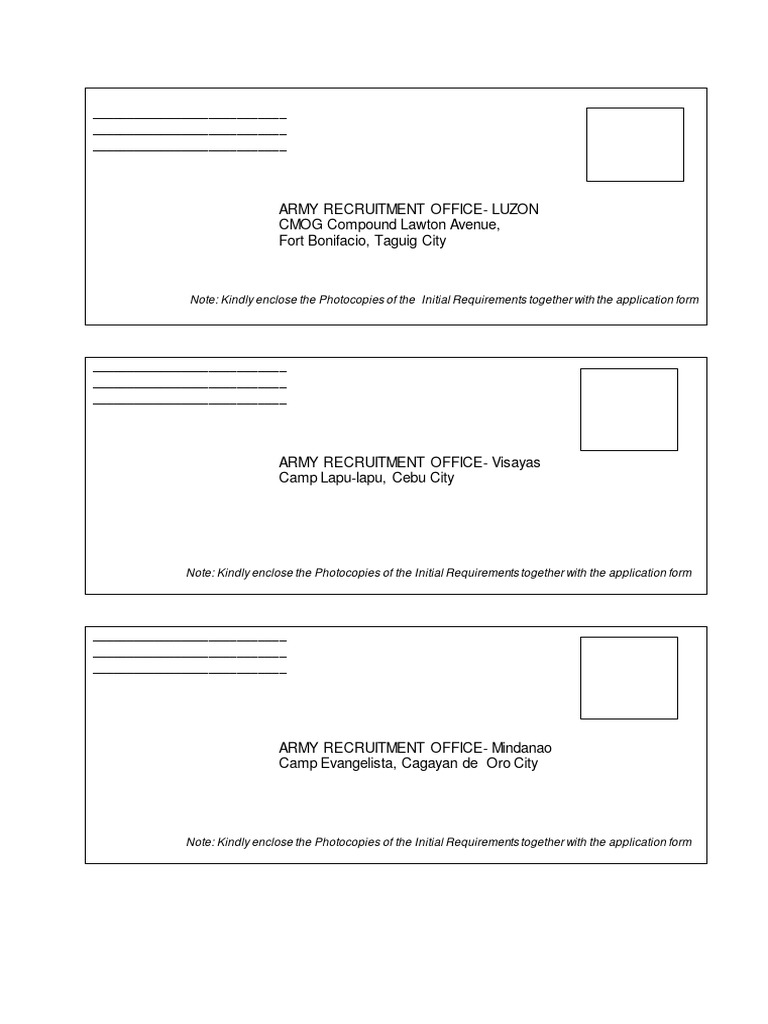 ARMY RECRUITMENT OFFICE- LUZON
CMOG Compound Lawton Avenue,
Fort Bonifacio, Taguig City

Note: Kindly enclose the Photocopies of the Initial Requirements together with the application form

ARMY RECRUITMENT OFFICE- Visayas
Camp Lapu-lapu, Cebu City

Note: Kindly enclose the Photocopies of the Initial Requirements together with the application form

ARMY RECRUITMENT OFFICE- Mindanao
Camp Evangelista, Cagayan de Oro City

Note: Kindly enclose the Photocopies of the Initial Requirements together with the application form